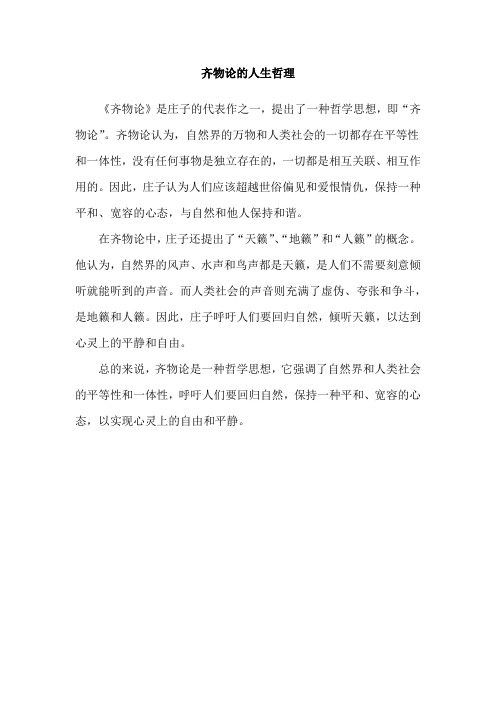 齐物论的人生哲理

《齐物论》是庄子的代表作之一，提出了一种哲学思想，即“齐物论”。齐物论认为，自然界的万物和人类社会的一切都存在平等性和一体性，没有任何事物是独立存在的，一切都是相互关联、相互作用的。因此，庄子认为人们应该超越世俗偏见和爱恨情仇，保持一种平和、宽容的心态，与自然和他人保持和谐。

在齐物论中，庄子还提出了“天籁”、“地籁”和“人籁”的概念。他认为，自然界的风声、水声和鸟声都是天籁，是人们不需要刻意倾听就能听到的声音。而人类社会的声音则充满了虚伪、夸张和争斗，是地籁和人籁。因此，庄子呼吁人们要回归自然，倾听天籁，以达到心灵上的平静和自由。

总的来说，齐物论是一种哲学思想，它强调了自然界和人类社会的平等性和一体性，呼吁人们要回归自然，保持一种平和、宽容的心态，以实现心灵上的自由和平静。